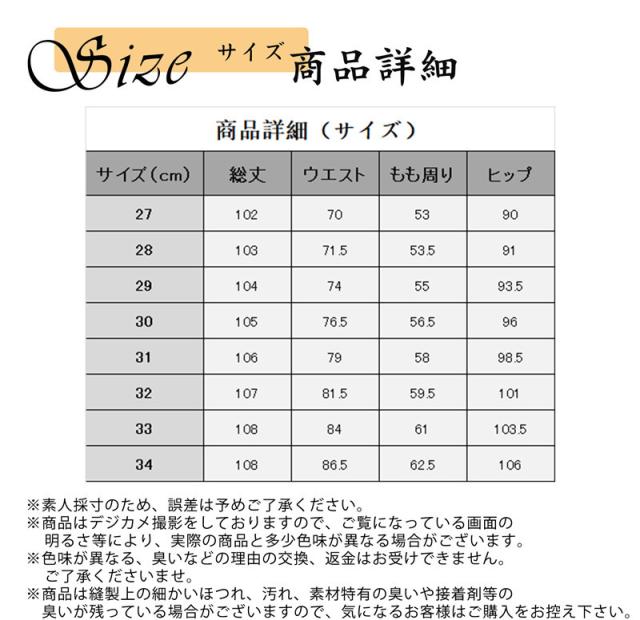 Size サイズ 商品詳細

商品詳細（サイズ）

| サイズ（cm） | 総丈 | ウエスト | もも周り | ヒップ |
|---|---|---|---|---|
| 27 | 102 | 70 | 53 | 90 |
| 28 | 103 | 71.5 | 53.5 | 91 |
| 29 | 104 | 74 | 55 | 93.5 |
| 30 | 105 | 76.5 | 56.5 | 96 |
| 31 | 106 | 79 | 58 | 98.5 |
| 32 | 107 | 81.5 | 59.5 | 101 |
| 33 | 108 | 84 | 61 | 103.5 |
| 34 | 108 | 86.5 | 62.5 | 106 |

※素人採寸のため、誤差は予めご了承ください。
※商品はデジカメ撮影をしておりますので、ご覧になっている画面の明るさ等により、実際の商品と多少色味が異なる場合がございます。
※色味が異なる、臭いなどの理由の交換、返金はお受けできません。ご了承くださいませ。
※商品は縫製上の細かいほつれ、汚れ、素材特有の臭いや接着剤等の臭いが残っている場合がございますので、気になるお客様はご購入をお控え下さい。